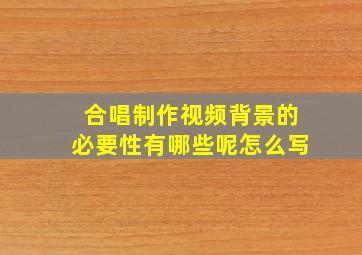 合唱制作视频背景的必要性有哪些呢怎么写